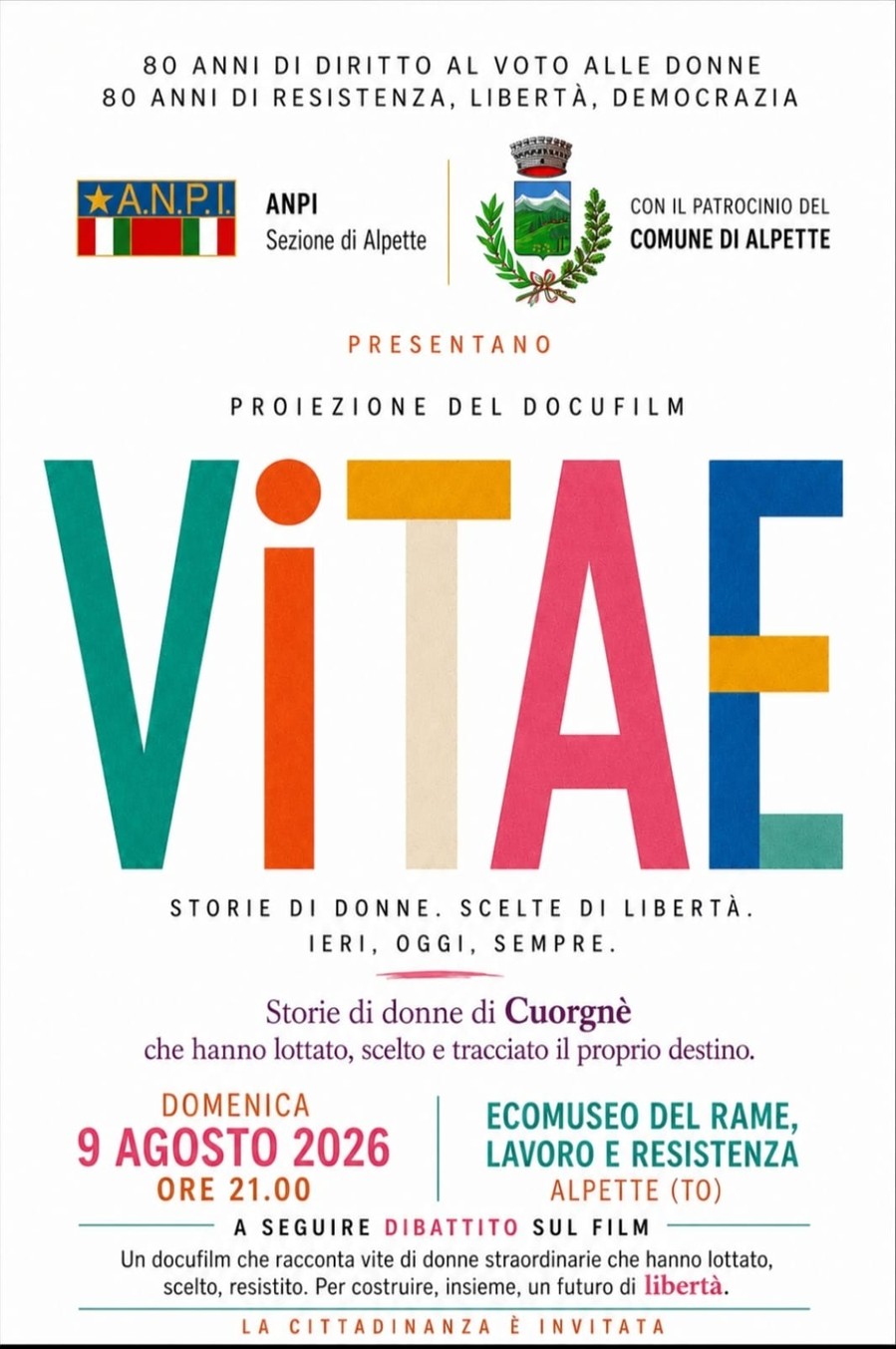 80 ANNI DI DIRITTO AL VOTO ALLE DONNE
80 ANNI DI RESISTENZA, LIBERTÀ, DEMOCRAZIA

★A.N.P.I.

ANPI
Sezione di Alpette

CON IL PATROCINIO DEL
COMUNE DI ALPETTE

PRESENTANO

PROIEZIONE DEL DOCUFILM

ViTAE

STORIE DI DONNE. SCELTE DI LIBERTÀ.
IERI, OGGI, SEMPRE.

Storie di donne di Cuorgnè
che hanno lottato, scelto e tracciato il proprio destino.

DOMENICA
9 AGOSTO 2026
ORE 21.00

ECOMUSEO DEL RAME, LAVORO E RESISTENZA
ALPETTE (TO)

A SEGUIRE DIBATTITO SUL FILM

Un docufilm che racconta vite di donne straordinarie che hanno lottato, scelto, resistito. Per costruire, insieme, un futuro di libertà.

LA CITTADINANZA È INVITATA